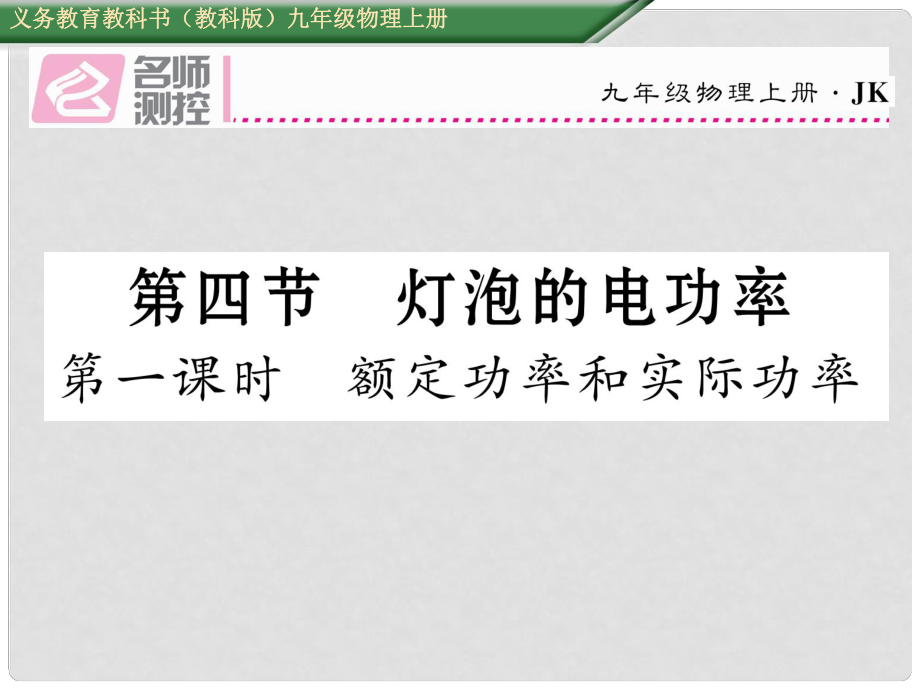 义务教育教科书（教科版）九年级物理上册

名师测控

九年级物理上册 · JK

第四节　灯泡的电功率

第一课时　额定功率和实际功率